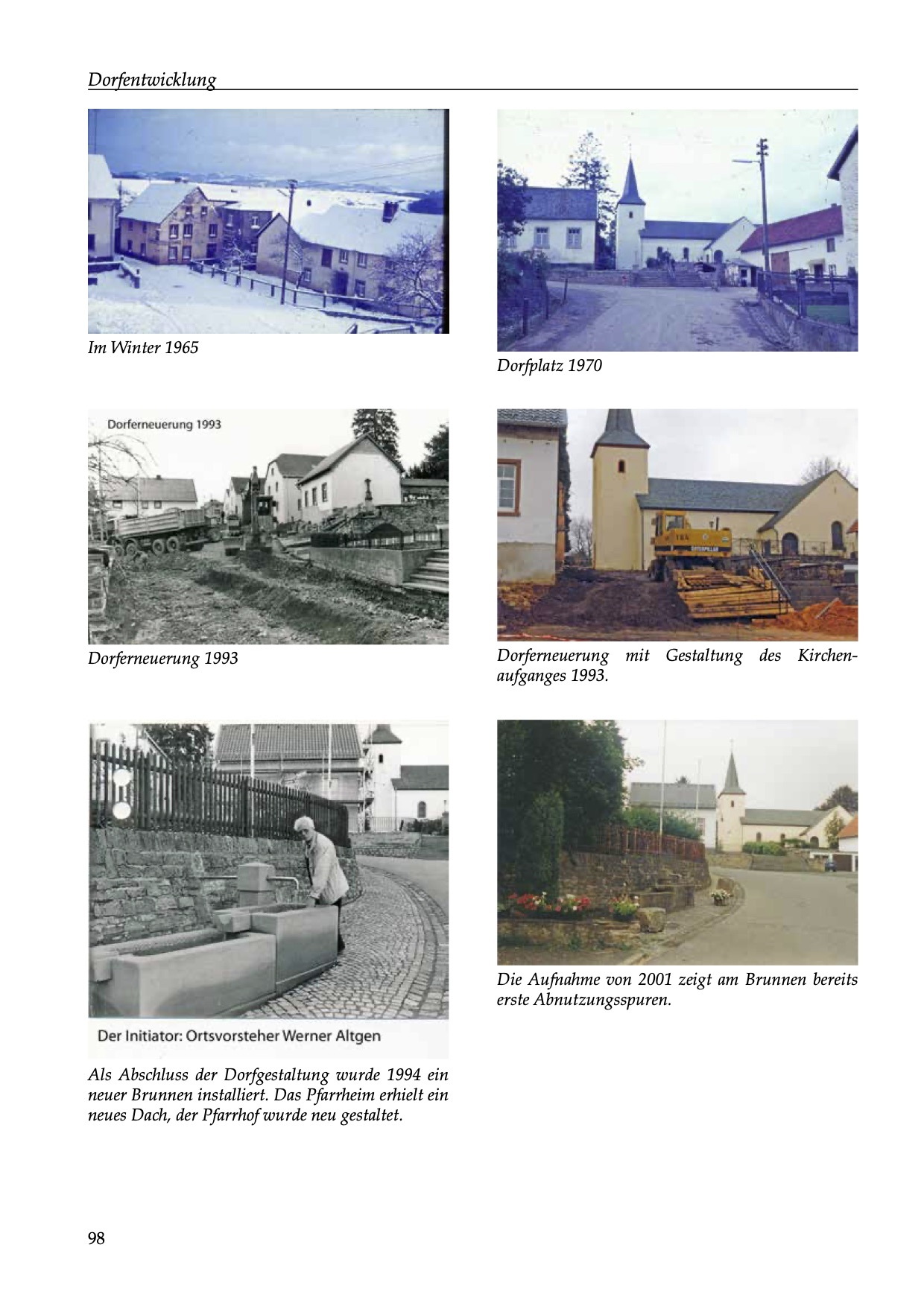 Dorfentwicklung

Im Winter 1965

Dorfplatz 1970

Dorferneuerung 1993

Dorferneuerung 1993

Dorferneuerung mit Gestaltung des Kirchenaufganges 1993.

Der Initiator: Ortsvorsteher Werner Altgen

Als Abschluss der Dorfgestaltung wurde 1994 ein neuer Brunnen installiert. Das Pfarrheim erhielt ein neues Dach, der Pfarrhof wurde neu gestaltet.

Die Aufnahme von 2001 zeigt am Brunnen bereits erste Abnutzungsspuren.

98